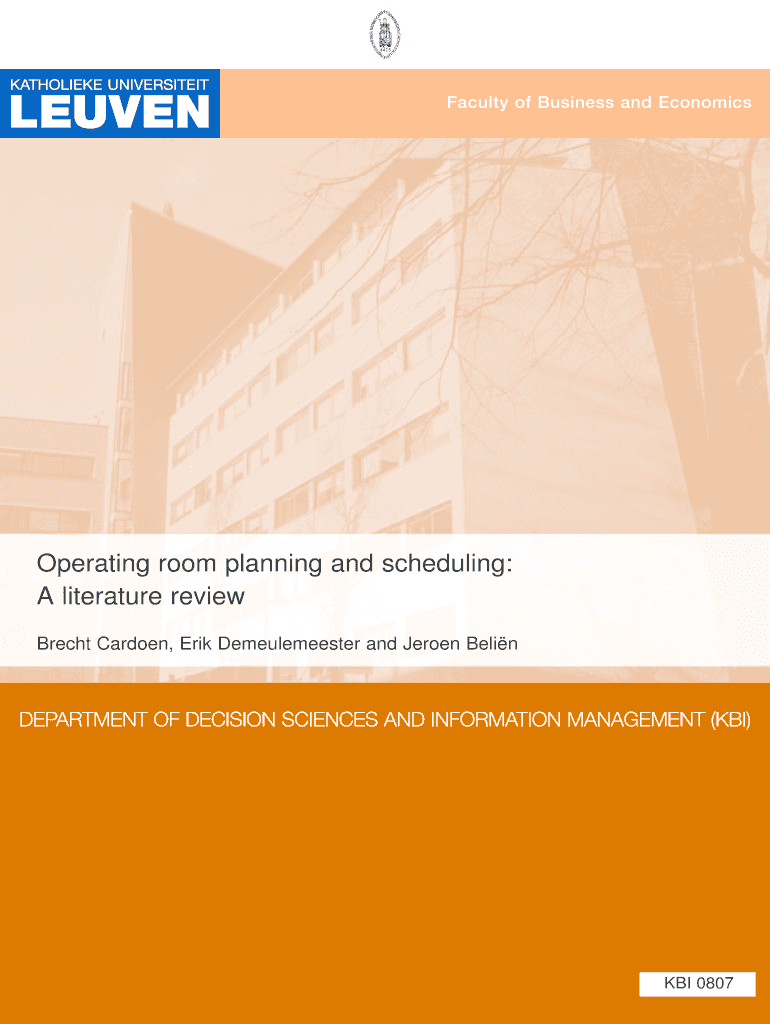 KATHOLIEKE UNIVERSITEIT
LEUVEN

Faculty of Business and Economics

Operating room planning and scheduling: A literature review

Brecht Cardoen, Erik Demeulemeester and Jeroen Beliën

DEPARTMENT OF DECISION SCIENCES AND INFORMATION MANAGEMENT (KBI)

KBI 0807